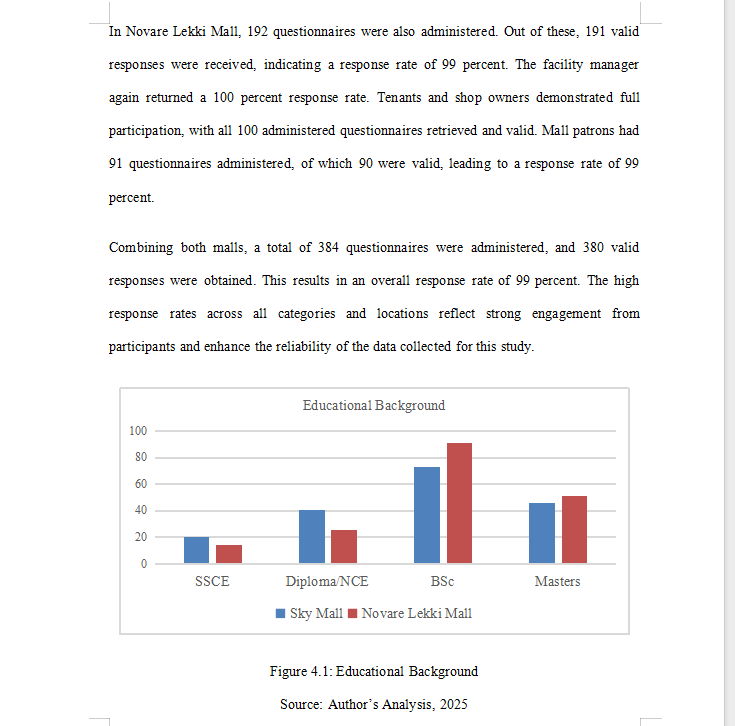 In Novare Lekki Mall, 192 questionnaires were also administered. Out of these, 191 valid responses were received, indicating a response rate of 99 percent. The facility manager again returned a 100 percent response rate. Tenants and shop owners demonstrated full participation, with all 100 administered questionnaires retrieved and valid. Mall patrons had 91 questionnaires administered, of which 90 were valid, leading to a response rate of 99 percent.

Combining both malls, a total of 384 questionnaires were administered, and 380 valid responses were obtained. This results in an overall response rate of 99 percent. The high response rates across all categories and locations reflect strong engagement from participants and enhance the reliability of the data collected for this study.

Educational Background

100
80
60
40
20
0

SSCE
Diploma/NCE
BSc
Masters

Sky Mall
Novare Lekki Mall

Figure 4.1: Educational Background

Source: Author's Analysis, 2025